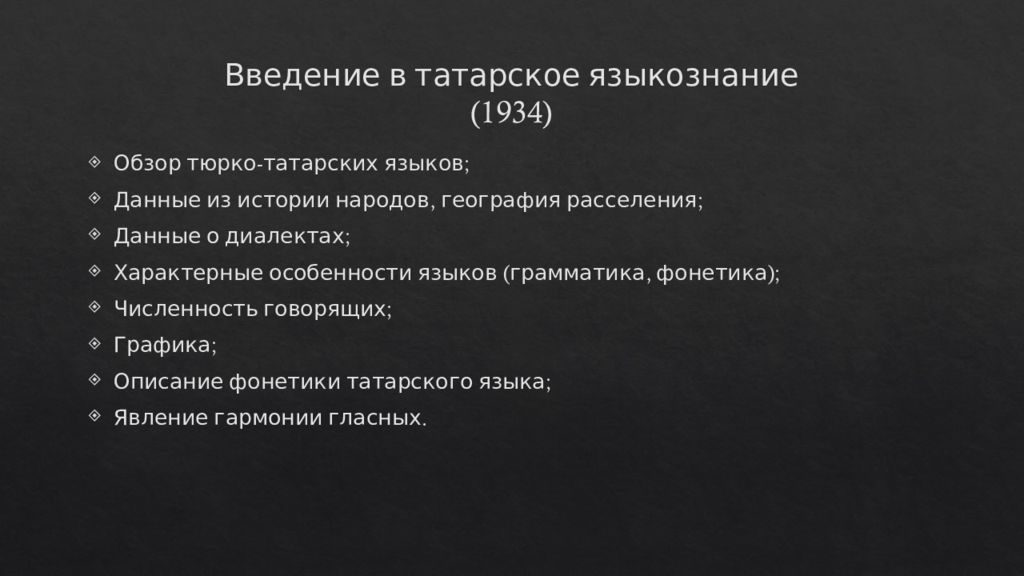 Введение в татарское языкознание
(1934)

Обзор тюрко-татарских языков;
Данные из истории народов, география расселения;
Данные о диалектах;
Характерные особенности языков (грамматика, фонетика);
Численность говорящих;
Графика;
Описание фонетики татарского языка;
Явление гармонии гласных.